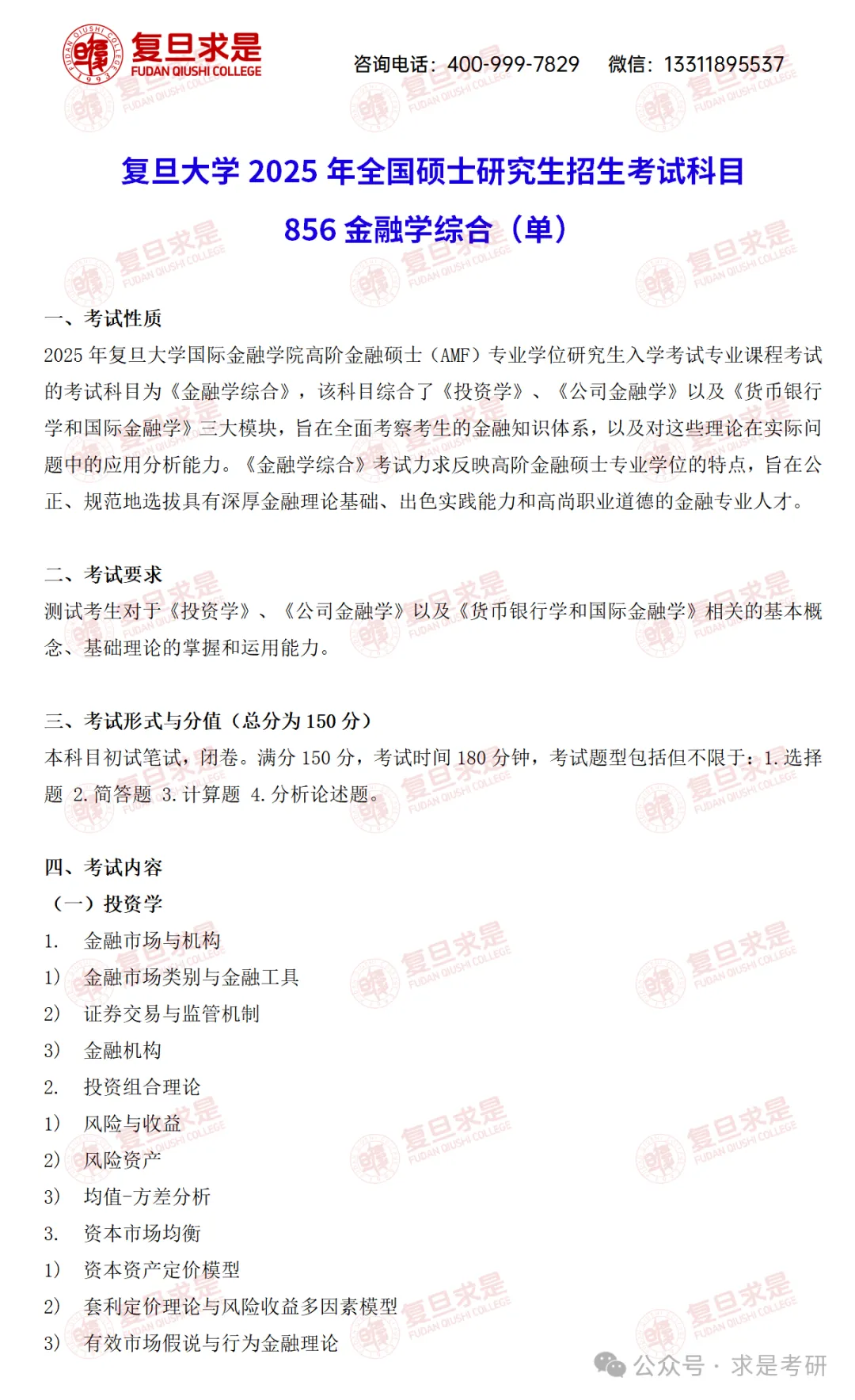 复旦求是
FUDAN QIUSHI COLLEGE

咨询电话：400-999-7829　微信：13311895537

复旦大学 2025 年全国硕士研究生招生考试科目

856 金融学综合（单）

一、考试性质

2025 年复旦大学国际金融学院高阶金融硕士（AMF）专业学位研究生入学考试专业课程考试的考试科目为《金融学综合》，该科目综合了《投资学》、《公司金融学》以及《货币银行学和国际金融学》三大模块，旨在全面考察考生的金融知识体系，以及对这些理论在实际问题中的应用分析能力。《金融学综合》考试力求反映高阶金融硕士专业学位的特点，旨在公正、规范地选拔具有深厚金融理论基础、出色实践能力和高尚职业道德的金融专业人才。

二、考试要求

测试考生对于《投资学》、《公司金融学》以及《货币银行学和国际金融学》相关的基本概念、基础理论的掌握和运用能力。

三、考试形式与分值（总分为 150 分）

本科目初试笔试，闭卷。满分 150 分，考试时间 180 分钟，考试题型包括但不限于：1. 选择题 2. 简答题 3. 计算题 4. 分析论述题。

四、考试内容

（一）投资学

1.　金融市场与机构
1)　金融市场类别与金融工具
2)　证券交易与监管机制
3)　金融机构
2.　投资组合理论
1)　风险与收益
2)　风险资产
3)　均值-方差分析
3.　资本市场均衡
1)　资本资产定价模型
2)　套利定价理论与风险收益多因素模型
3)　有效市场假说与行为金融理论

公众号 · 求是考研